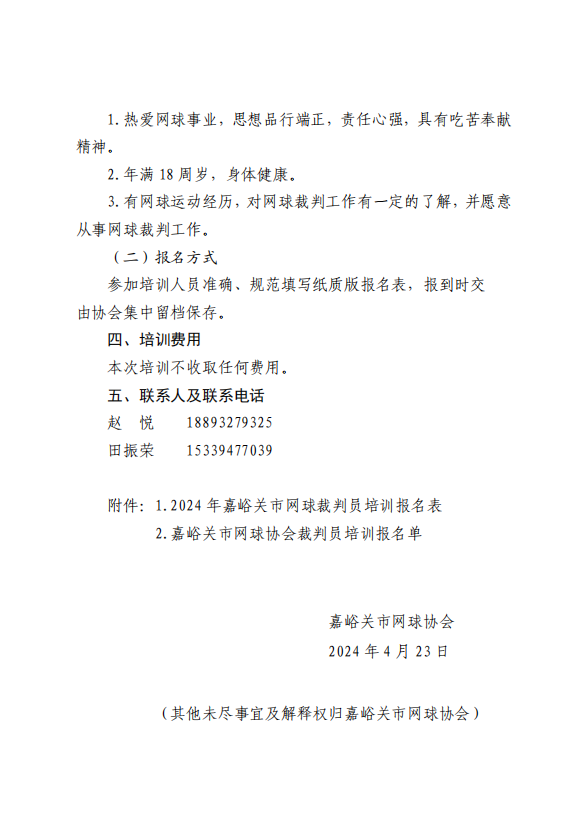 1.热爱网球事业，思想品行端正，责任心强，具有吃苦奉献精神。

2.年满18周岁，身体健康。

3.有网球运动经历，对网球裁判工作有一定的了解，并愿意从事网球裁判工作。

（二）报名方式

参加培训人员准确、规范填写纸质版报名表，报到时交由协会集中留档保存。

四、培训费用

本次培训不收取任何费用。

五、联系人及联系电话

赵 悦 18893279325

田振荣 15339477039

附件：1.2024年嘉峪关市网球裁判员培训报名表

2.嘉峪关市网球协会裁判员培训报名单

嘉峪关市网球协会

2024年4月23日

（其他未尽事宜及解释权归嘉峪关市网球协会）